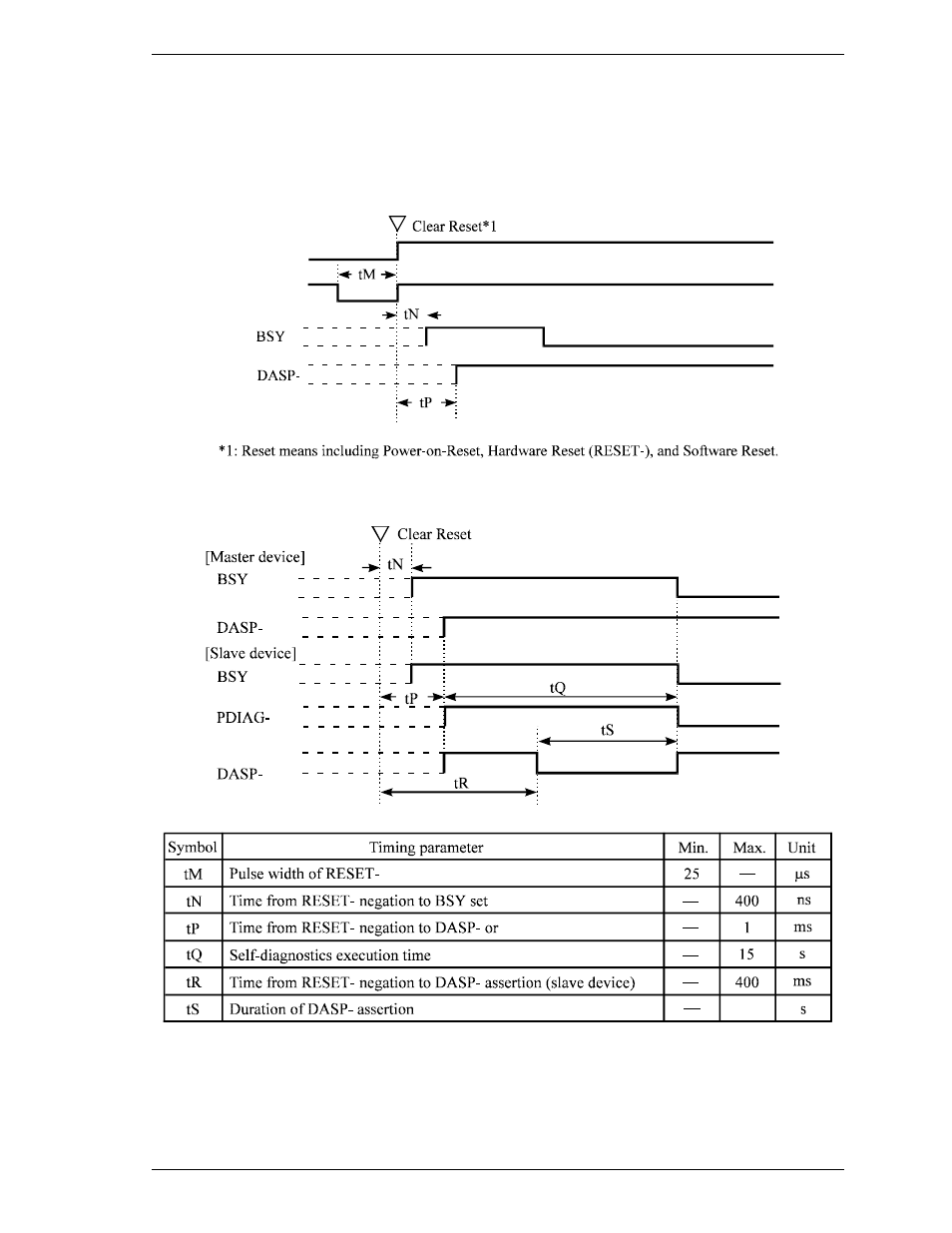 Clear Reset*1

tM

tN

BSY

DASP-

tP

*1: Reset means including Power-on-Reset, Hardware Reset (RESET-), and Software Reset.

Clear Reset

[Master device]

tN

BSY

DASP-

[Slave device]

BSY

tP

tQ

PDIAG-

tS

DASP-

tR

| Symbol | Timing parameter | Min. | Max. | Unit |
|---|---|---|---|---|
| tM | Pulse width of RESET- | 25 | — | μs |
| tN | Time from RESET- negation to BSY set | — | 400 | ns |
| tP | Time from RESET- negation to DASP- or | — | 1 | ms |
| tQ | Self-diagnostics execution time | — | 15 | s |
| tR | Time from RESET- negation to DASP- assertion (slave device) | — | 400 | ms |
| tS | Duration of DASP- assertion | — | | s |